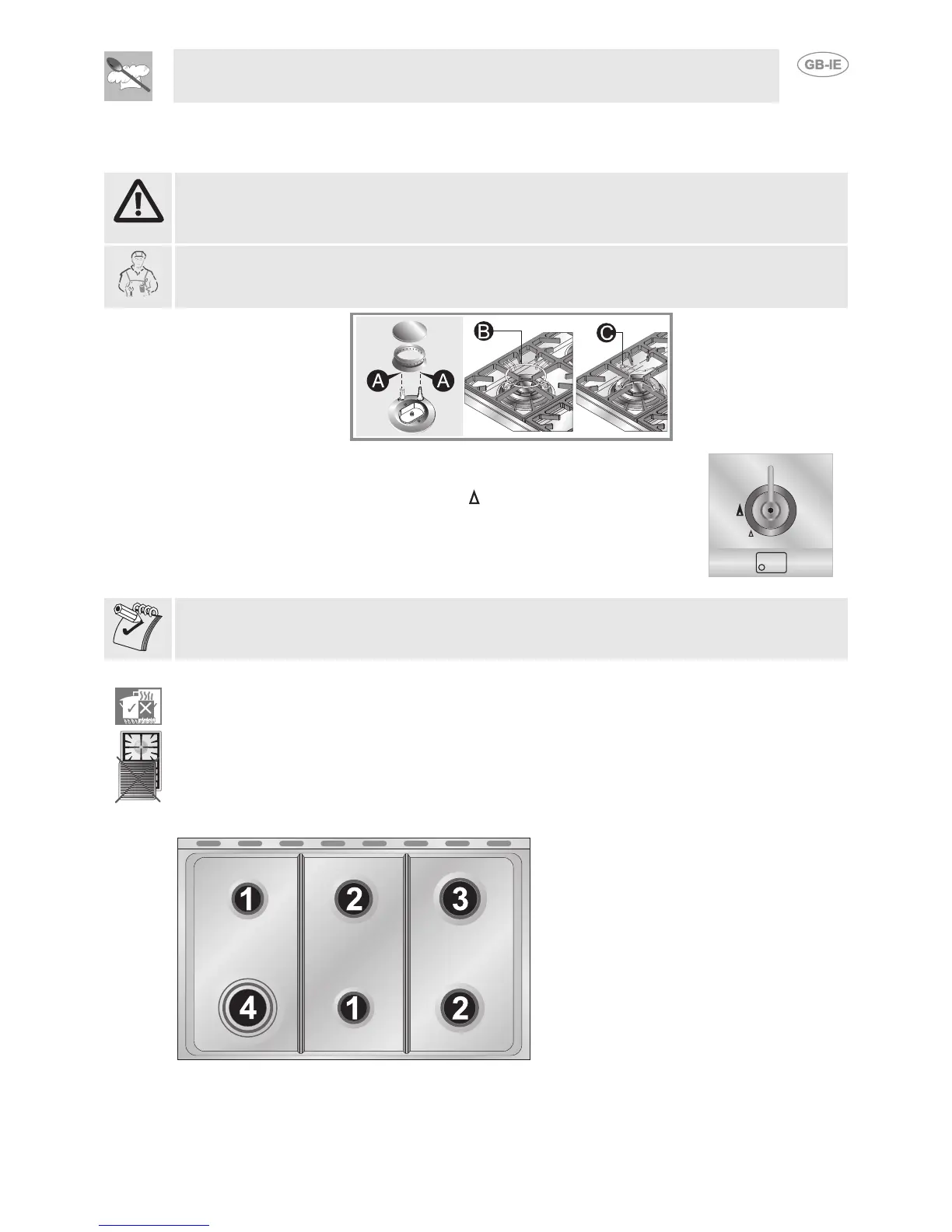 GB-IE

A

A

B

C

1

2

3

4

1

2